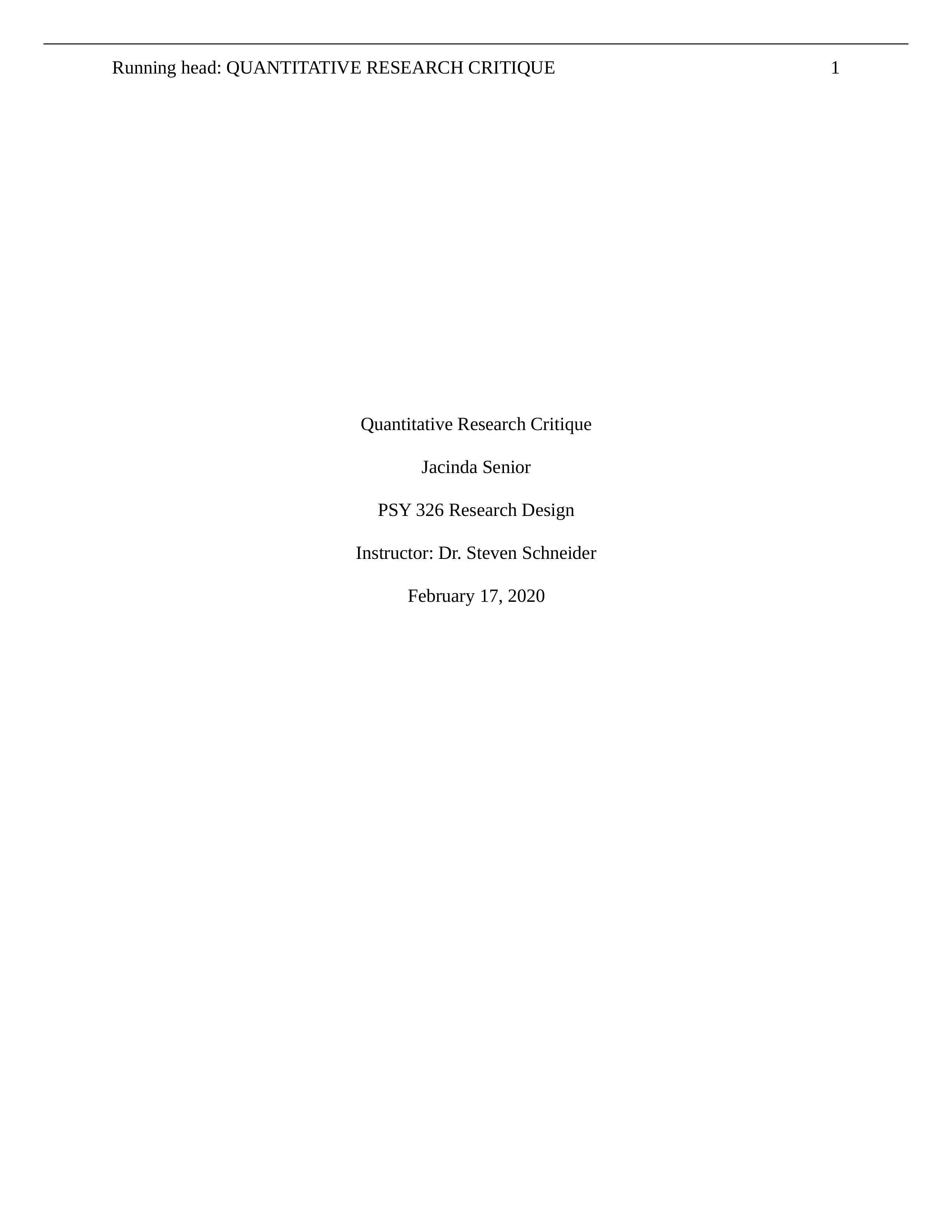 Running head: QUANTITATIVE RESEARCH CRITIQUE 1

Quantitative Research Critique

Jacinda Senior

PSY 326 Research Design

Instructor: Dr. Steven Schneider

February 17, 2020